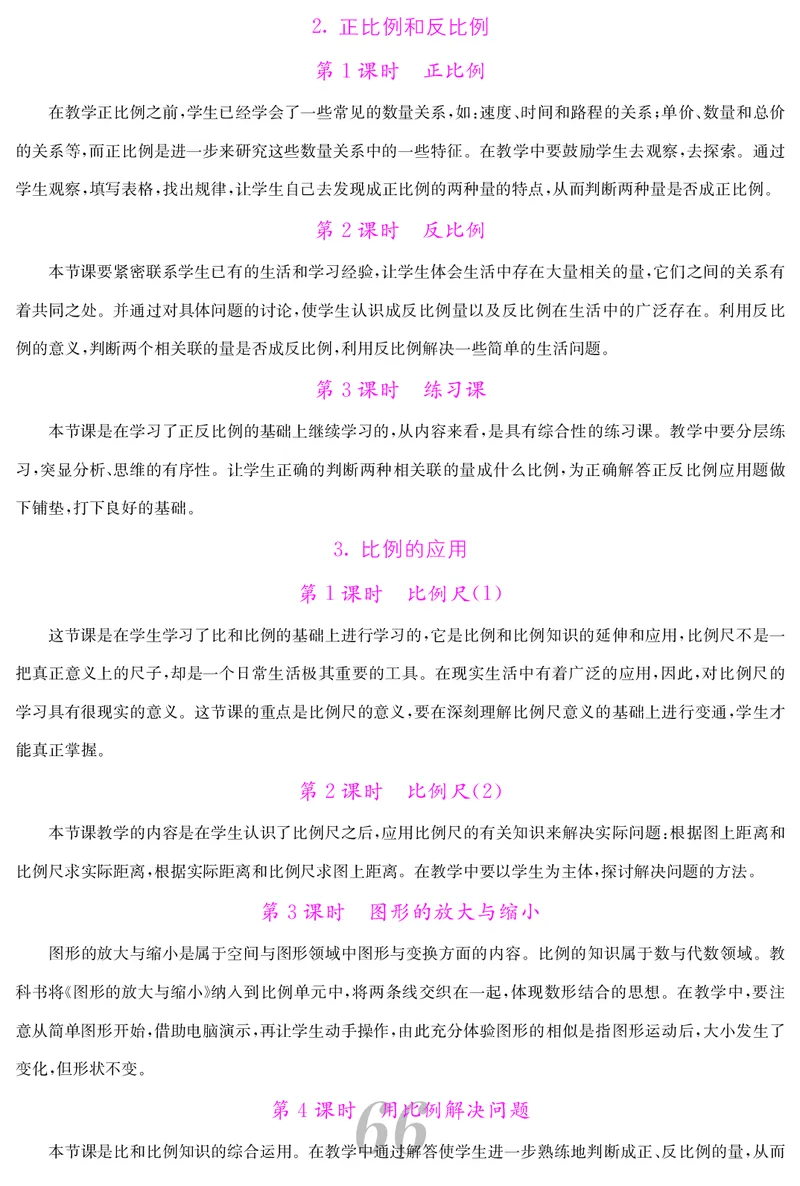 2. 正比例和反比例

第 1 课时　正比例

在教学正比例之前，学生已经学会了一些常见的数量关系，如：速度、时间和路程的关系；单价、数量和总价的关系等，而正比例是进一步来研究这些数量关系中的一些特征。在教学中要鼓励学生去观察，去探索。通过学生观察，填写表格，找出规律，让学生自己去发现成正比例的两种量的特点，从而判断两种量是否成正比例。

第 2 课时　反比例

本节课要紧密联系学生已有的生活和学习经验，让学生体会生活中存在大量相关的量，它们之间的关系有着共同之处。并通过对具体问题的讨论，使学生认识成反比例量以及反比例在生活中的广泛存在。利用反比例的意义，判断两个相关联的量是否成反比例，利用反比例解决一些简单的生活问题。

第 3 课时　练习课

本节课是在学习了正反比例的基础上继续学习的，从内容来看，是具有综合性的练习课。教学中要分层练习，突显分析、思维的有序性。让学生正确的判断两种相关联的量成什么比例，为正确解答正反比例应用题做下铺垫，打下良好的基础。

3. 比例的应用

第 1 课时　比例尺(1)

这节课是在学生学习了比和比例的基础上进行学习的，它是比例和比例知识的延伸和应用，比例尺不是一把真正意义上的尺子，却是一个日常生活极其重要的工具。在现实生活中有着广泛的应用，因此，对比例尺的学习具有很现实的意义。这节课的重点是比例尺的意义，要在深刻理解比例尺意义的基础上进行变通，学生才能真正掌握。

第 2 课时　比例尺(2)

本节课教学的内容是在学生认识了比例尺之后，应用比例尺的有关知识来解决实际问题：根据图上距离和比例尺求实际距离，根据实际距离和比例尺求图上距离。在教学中要以学生为主体，探讨解决问题的方法。

第 3 课时　图形的放大与缩小

图形的放大与缩小是属于空间与图形领域中图形与变换方面的内容。比例的知识属于数与代数领域。教科书将《图形的放大与缩小》纳入到比例单元中，将两条线交织在一起，体现数形结合的思想。在教学中，要注意从简单图形开始，借助电脑演示，再让学生动手操作，由此充分体验图形的相似是指图形运动后，大小发生了变化，但形状不变。

第 4 课时　用比例解决问题

66

本节课是比和比例知识的综合运用。在教学中通过解答使学生进一步熟练地判断成正、反比例的量，从而